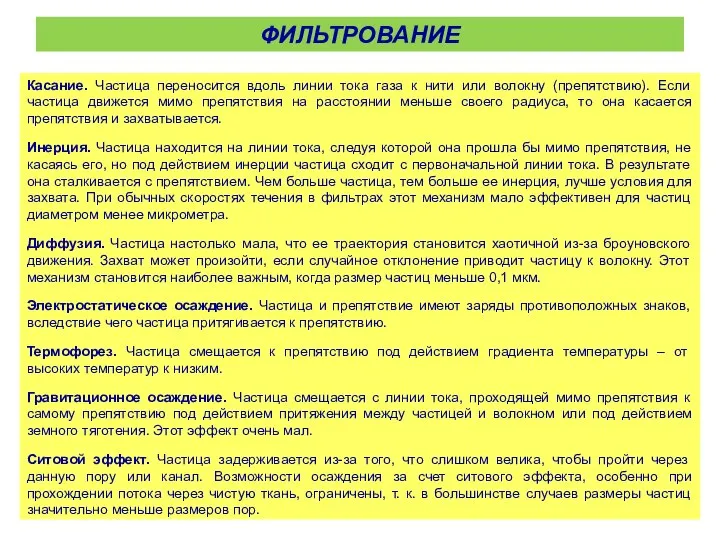 ФИЛЬТРОВАНИЕ

Касание. Частица переносится вдоль линии тока газа к нити или волокну (препятствию). Если частица движется мимо препятствия на расстоянии меньше своего радиуса, то она касается препятствия и захватывается.

Инерция. Частица находится на линии тока, следуя которой она прошла бы мимо препятствия, не касаясь его, но под действием инерции частица сходит с первоначальной линии тока. В результате она сталкивается с препятствием. Чем больше частица, тем больше ее инерция, лучше условия для захвата. При обычных скоростях течения в фильтрах этот механизм мало эффективен для частиц диаметром менее микрометра.

Диффузия. Частица настолько мала, что ее траектория становится хаотичной из-за броуновского движения. Захват может произойти, если случайное отклонение приводит частицу к волокну. Этот механизм становится наиболее важным, когда размер частиц меньше 0,1 мкм.

Электростатическое осаждение. Частица и препятствие имеют заряды противоположных знаков, вследствие чего частица притягивается к препятствию.

Термофорез. Частица смещается к препятствию под действием градиента температуры – от высоких температур к низким.

Гравитационное осаждение. Частица смещается с линии тока, проходящей мимо препятствия к самому препятствию под действием притяжения между частицей и волокном или под действием земного тяготения. Этот эффект очень мал.

Ситовой эффект. Частица задерживается из-за того, что слишком велика, чтобы пройти через данную пору или канал. Возможности осаждения за счет ситового эффекта, особенно при прохождении потока через чистую ткань, ограничены, т. к. в большинстве случаев размеры частиц значительно меньше размеров пор.